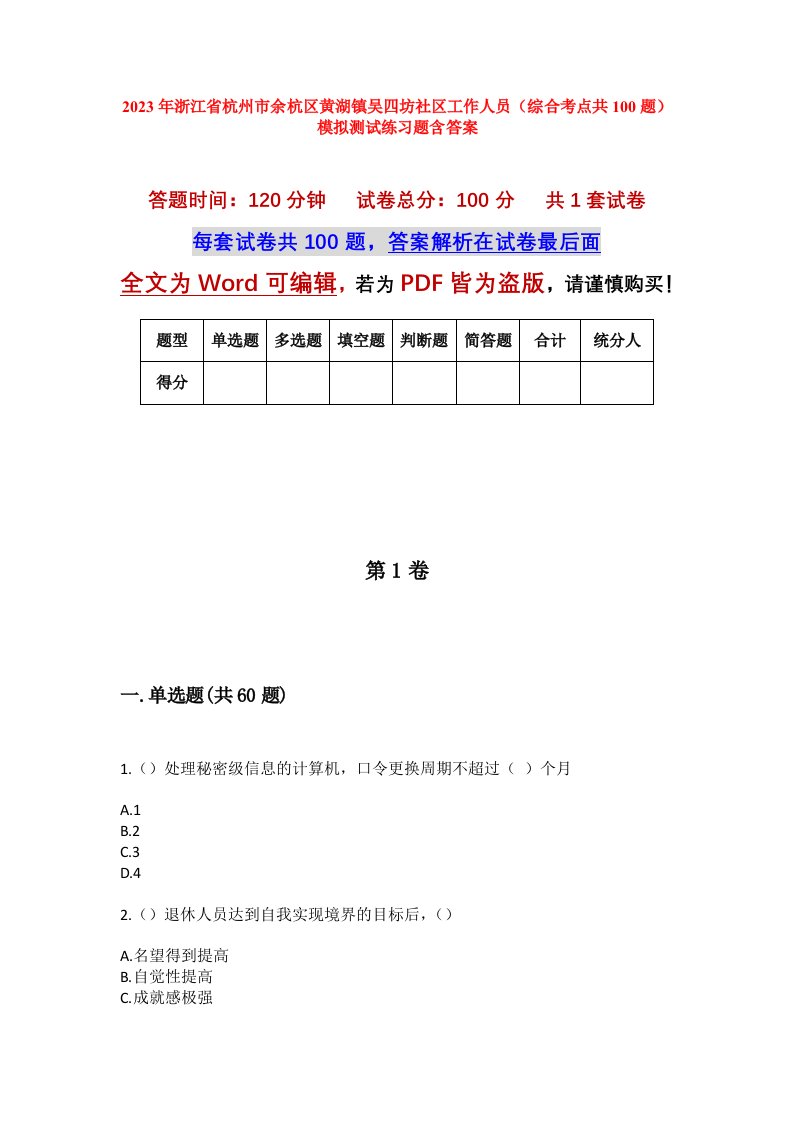 2023年浙江省杭州市余杭区黄湖镇吴四坊社区工作人员（综合考点共100题）模拟测试练习题含答案

答题时间：120分钟　试卷总分：100分　共1套试卷

每套试卷共100题，答案解析在试卷最后面

全文为Word可编辑，若为PDF皆为盗版，请谨慎购买！

| 题型 | 单选题 | 多选题 | 填空题 | 判断题 | 简答题 | 合计 | 统分人 |
|---|---|---|---|---|---|---|---|
| 得分 | | | | | | | |

第1卷

一.单选题(共60题)

1.（）处理秘密级信息的计算机，口令更换周期不超过（ ）个月

A.1
B.2
C.3
D.4

2.（）退休人员达到自我实现境界的目标后，（）

A.名望得到提高
B.自觉性提高
C.成就感极强